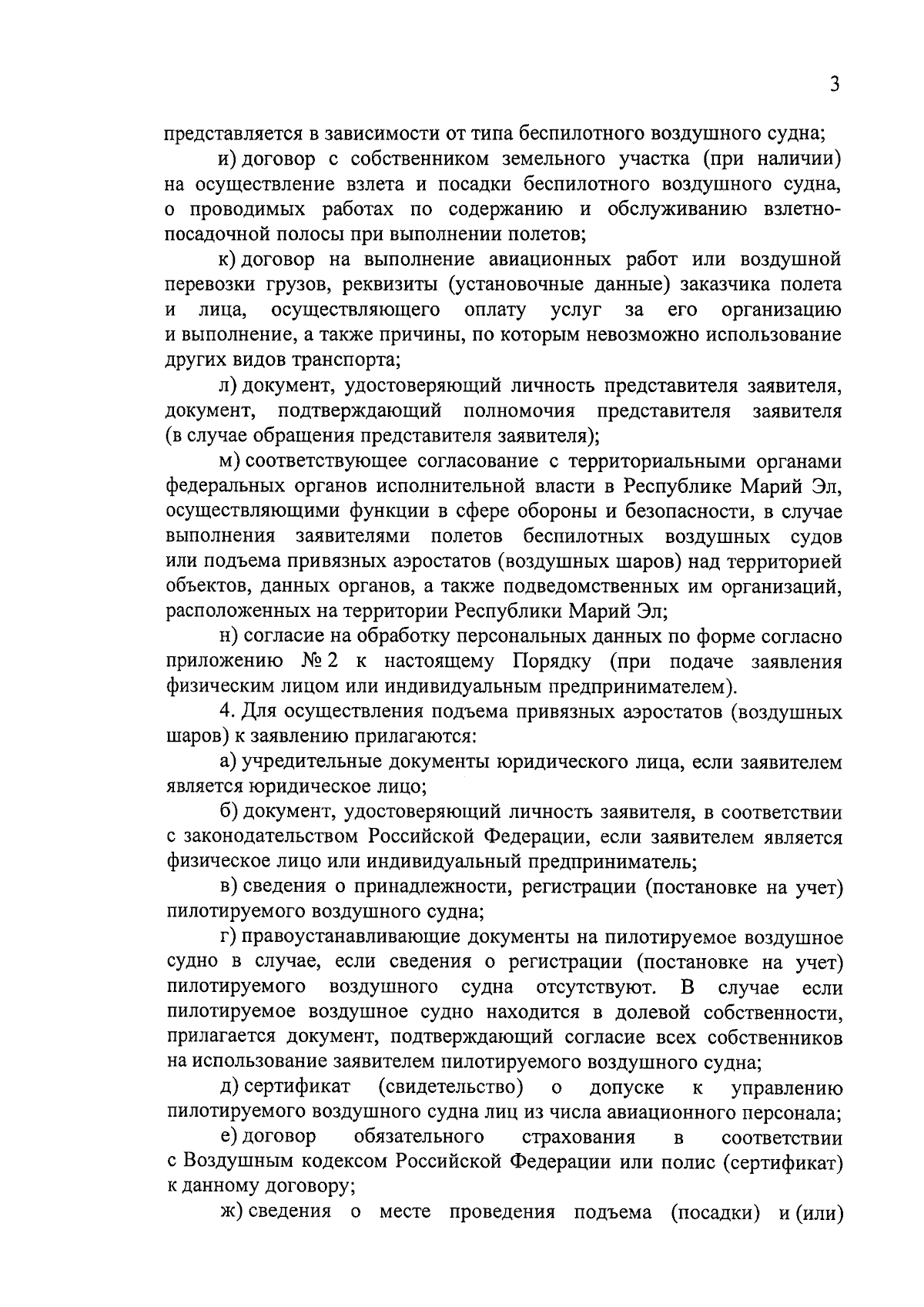 3

представляется в зависимости от типа беспилотного воздушного судна;

и) договор с собственником земельного участка (при наличии) на осуществление взлета и посадки беспилотного воздушного судна, о проводимых работах по содержанию и обслуживанию взлетно-посадочной полосы при выполнении полетов;

к) договор на выполнение авиационных работ или воздушной перевозки грузов, реквизиты (установочные данные) заказчика полета и лица, осуществляющего оплату услуг за его организацию и выполнение, а также причины, по которым невозможно использование других видов транспорта;

л) документ, удостоверяющий личность представителя заявителя, документ, подтверждающий полномочия представителя заявителя (в случае обращения представителя заявителя);

м) соответствующее согласование с территориальными органами федеральных органов исполнительной власти в Республике Марий Эл, осуществляющими функции в сфере обороны и безопасности, в случае выполнения заявителями полетов беспилотных воздушных судов или подъема привязных аэростатов (воздушных шаров) над территорией объектов, данных органов, а также подведомственных им организаций, расположенных на территории Республики Марий Эл;

н) согласие на обработку персональных данных по форме согласно приложению № 2 к настоящему Порядку (при подаче заявления физическим лицом или индивидуальным предпринимателем).

4. Для осуществления подъема привязных аэростатов (воздушных шаров) к заявлению прилагаются:

а) учредительные документы юридического лица, если заявителем является юридическое лицо;

б) документ, удостоверяющий личность заявителя, в соответствии с законодательством Российской Федерации, если заявителем является физическое лицо или индивидуальный предприниматель;

в) сведения о принадлежности, регистрации (постановке на учет) пилотируемого воздушного судна;

г) правоустанавливающие документы на пилотируемое воздушное судно в случае, если сведения о регистрации (постановке на учет) пилотируемого воздушного судна отсутствуют. В случае если пилотируемое воздушное судно находится в долевой собственности, прилагается документ, подтверждающий согласие всех собственников на использование заявителем пилотируемого воздушного судна;

д) сертификат (свидетельство) о допуске к управлению пилотируемого воздушного судна лиц из числа авиационного персонала;

е) договор обязательного страхования в соответствии с Воздушным кодексом Российской Федерации или полис (сертификат) к данному договору;

ж) сведения о месте проведения подъема (посадки) и (или)